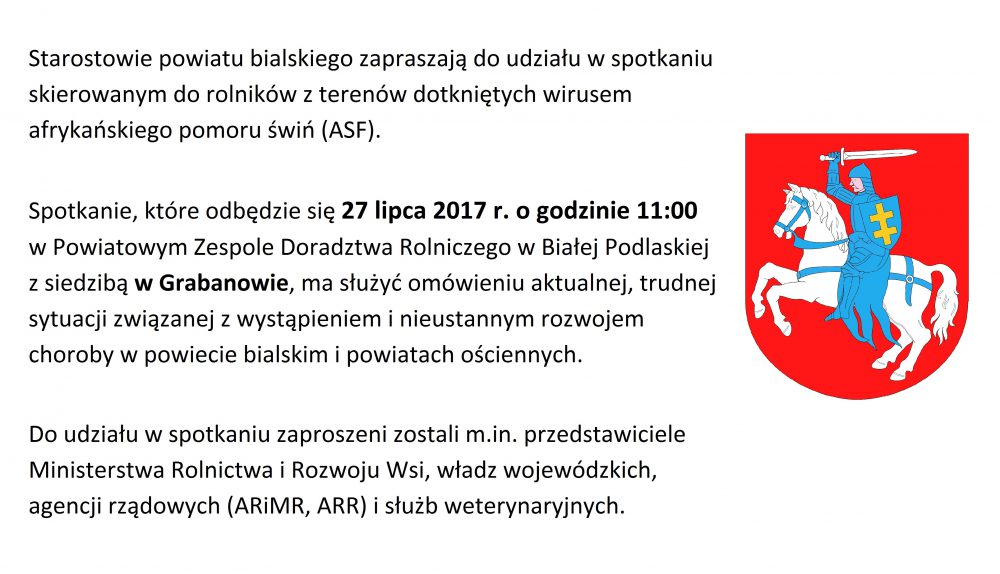 Starostowie powiatu bialskiego zapraszają do udziału w spotkaniu skierowanym do rolników z terenów dotkniętych wirusem afrykańskiego pomoru świń (ASF).

Spotkanie, które odbędzie się 27 lipca 2017 r. o godzinie 11:00 w Powiatowym Zespole Doradztwa Rolniczego w Białej Podlaskiej z siedzibą w Grabanowie, ma służyć omówieniu aktualnej, trudnej sytuacji związanej z wystąpieniem i nieustannym rozwojem choroby w powiecie bialskim i powiatach ościennych.

Do udziału w spotkaniu zaproszeni zostali m.in. przedstawiciele Ministerstwa Rolnictwa i Rozwoju Wsi, władz wojewódzkich, agencji rządowych (ARiMR, ARR) i służb weterynaryjnych.